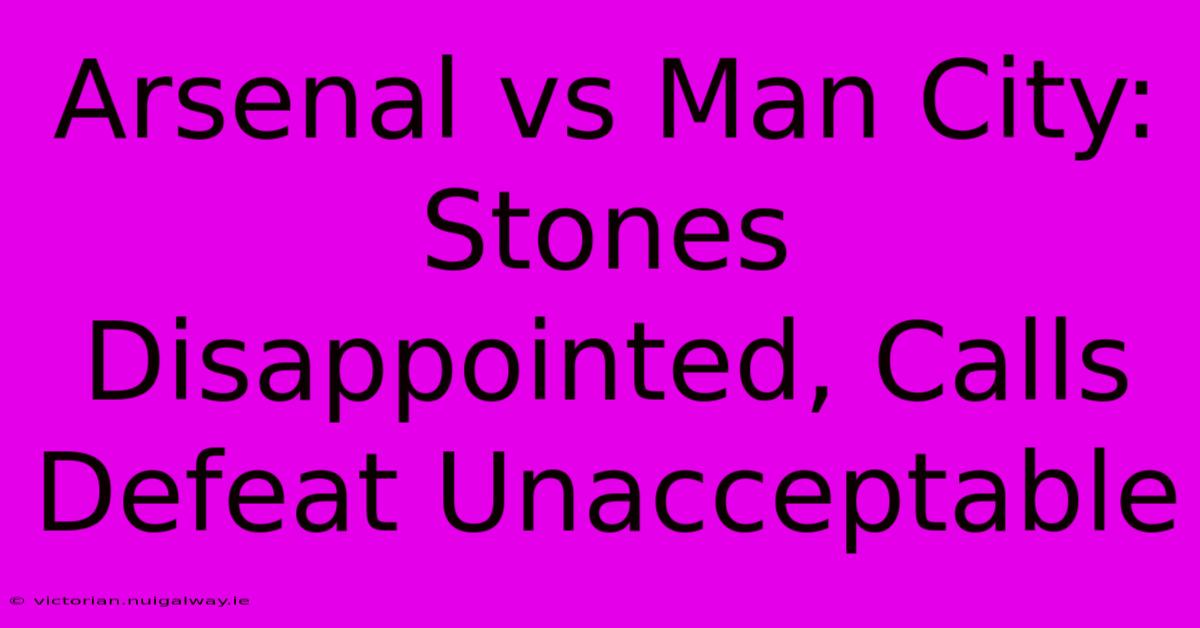 Arsenal vs Man City: Stones Disappointed, Calls Defeat Unacceptable

© victorian.nuigalway.ie